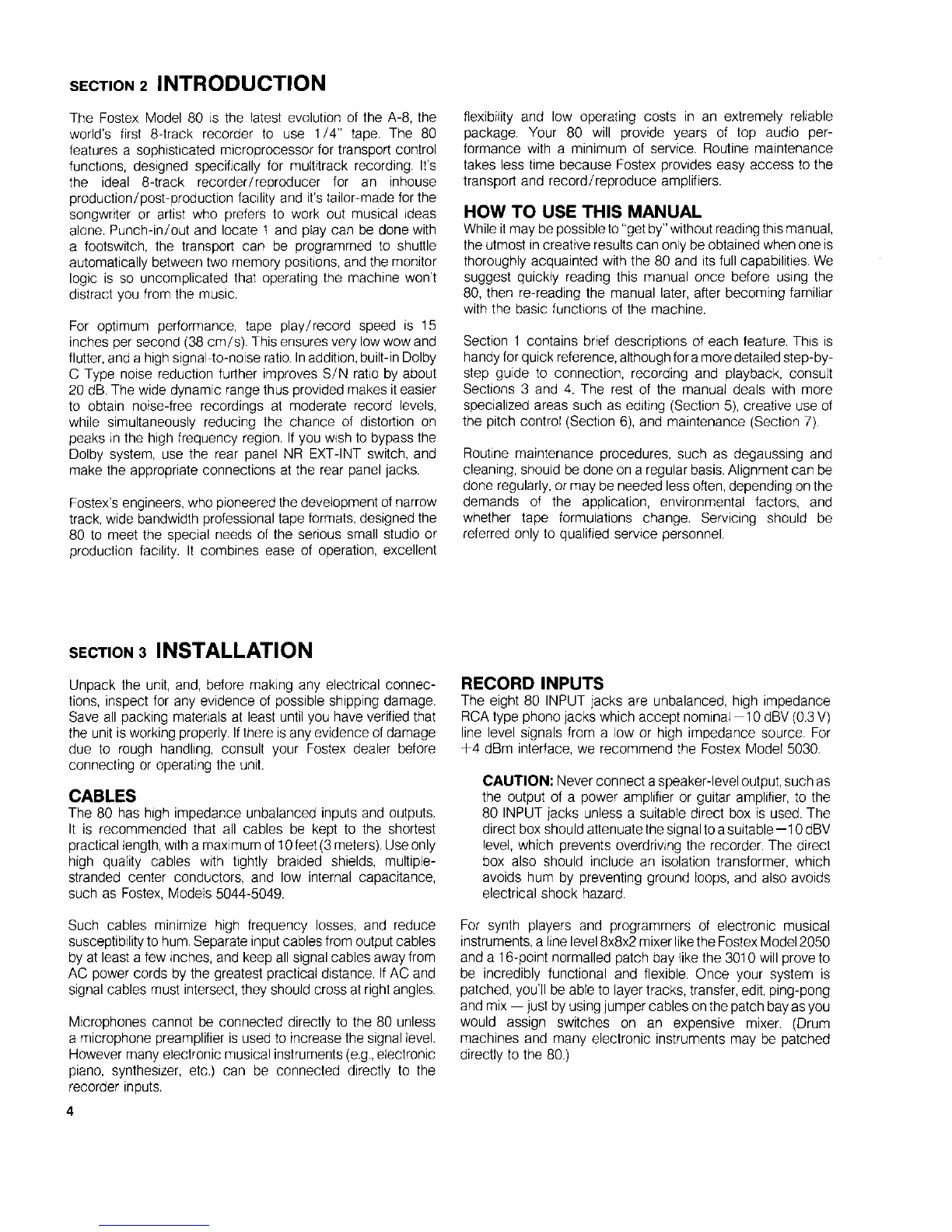 SECTION 2 INTRODUCTION

The Fostex Model 80 is the latest evolution of the A-8, the world's first 8-track recorder to use 1/4" tape. The 80 features a sophisticated microprocessor for transport control functions, designed specifically for multitrack recording. It's the ideal 8-track recorder/reproducer for an inhouse production/post-production facility and it's tailor-made for the songwriter or artist who prefers to work out musical ideas alone. Punch-in/out and locate 1 and play can be done with a footswitch, the transport can be programmed to shuttle automatically between two memory positions, and the monitor logic is so uncomplicated that operating the machine won't distract you from the music.

For optimum performance, tape play/record speed is 15 inches per second (38 cm/s). This ensures very low wow and flutter, and a high signal-to-noise ratio. In addition, built-in Dolby C Type noise reduction further improves S/N ratio by about 20 dB. The wide dynamic range thus provided makes it easier to obtain noise-free recordings at moderate record levels, while simultaneously reducing the chance of distortion on peaks in the high frequency region. If you wish to bypass the Dolby system, use the rear panel NR EXT-INT switch, and make the appropriate connections at the rear panel jacks.

Fostex's engineers, who pioneered the development of narrow track, wide bandwidth professional tape formats, designed the 80 to meet the special needs of the serious small studio or production facility. It combines ease of operation, excellent flexibility and low operating costs in an extremely reliable package. Your 80 will provide years of top audio performance with a minimum of service. Routine maintenance takes less time because Fostex provides easy access to the transport and record/reproduce amplifiers.

HOW TO USE THIS MANUAL
While it may be possible to "get by" without reading this manual, the utmost in creative results can only be obtained when one is thoroughly acquainted with the 80 and its full capabilities. We suggest quickly reading this manual once before using the 80, then re-reading the manual later, after becoming familiar with the basic functions of the machine.

Section 1 contains brief descriptions of each feature. This is handy for quick reference, although for a more detailed step-by-step guide to connection, recording and playback, consult Sections 3 and 4. The rest of the manual deals with more specialized areas such as editing (Section 5), creative use of the pitch control (Section 6), and maintenance (Section 7).

Routine maintenance procedures, such as degaussing and cleaning, should be done on a regular basis. Alignment can be done regularly, or may be needed less often, depending on the demands of the application, environmental factors, and whether tape formulations change. Servicing should be referred only to qualified service personnel.

SECTION 3 INSTALLATION

Unpack the unit, and, before making any electrical connections, inspect for any evidence of possible shipping damage. Save all packing materials at least until you have verified that the unit is working properly. If there is any evidence of damage due to rough handling, consult your Fostex dealer before connecting or operating the unit.

CABLES
The 80 has high impedance unbalanced inputs and outputs. It is recommended that all cables be kept to the shortest practical length, with a maximum of 10 feet (3 meters). Use only high quality cables with tightly braided shields, multiple-stranded center conductors, and low internal capacitance, such as Fostex, Models 5044-5049.

Such cables minimize high frequency losses, and reduce susceptibility to hum. Separate input cables from output cables by at least a few inches, and keep all signal cables away from AC power cords by the greatest practical distance. If AC and signal cables must intersect, they should cross at right angles.

Microphones cannot be connected directly to the 80 unless a microphone preamplifier is used to increase the signal level. However many electronic musical instruments (e.g., electronic piano, synthesizer, etc.) can be connected directly to the recorder inputs.

RECORD INPUTS
The eight 80 INPUT jacks are unbalanced, high impedance RCA type phono jacks which accept nominal −10 dBV (0.3 V) line level signals from a low or high impedance source. For +4 dBm interface, we recommend the Fostex Model 5030.

CAUTION: Never connect a speaker-level output, such as the output of a power amplifier or guitar amplifier, to the 80 INPUT jacks unless a suitable direct box is used. The direct box should attenuate the signal to a suitable −10 dBV level, which prevents overdriving the recorder. The direct box also should include an isolation transformer, which avoids hum by preventing ground loops, and also avoids electrical shock hazard.

For synth players and programmers of electronic musical instruments, a line level 8x8x2 mixer like the Fostex Model 2050 and a 16-point normalled patch bay like the 3010 will prove to be incredibly functional and flexible. Once your system is patched, you'll be able to layer tracks, transfer, edit, ping-pong and mix — just by using jumper cables on the patch bay as you would assign switches on an expensive mixer. (Drum machines and many electronic instruments may be patched directly to the 80.)

4